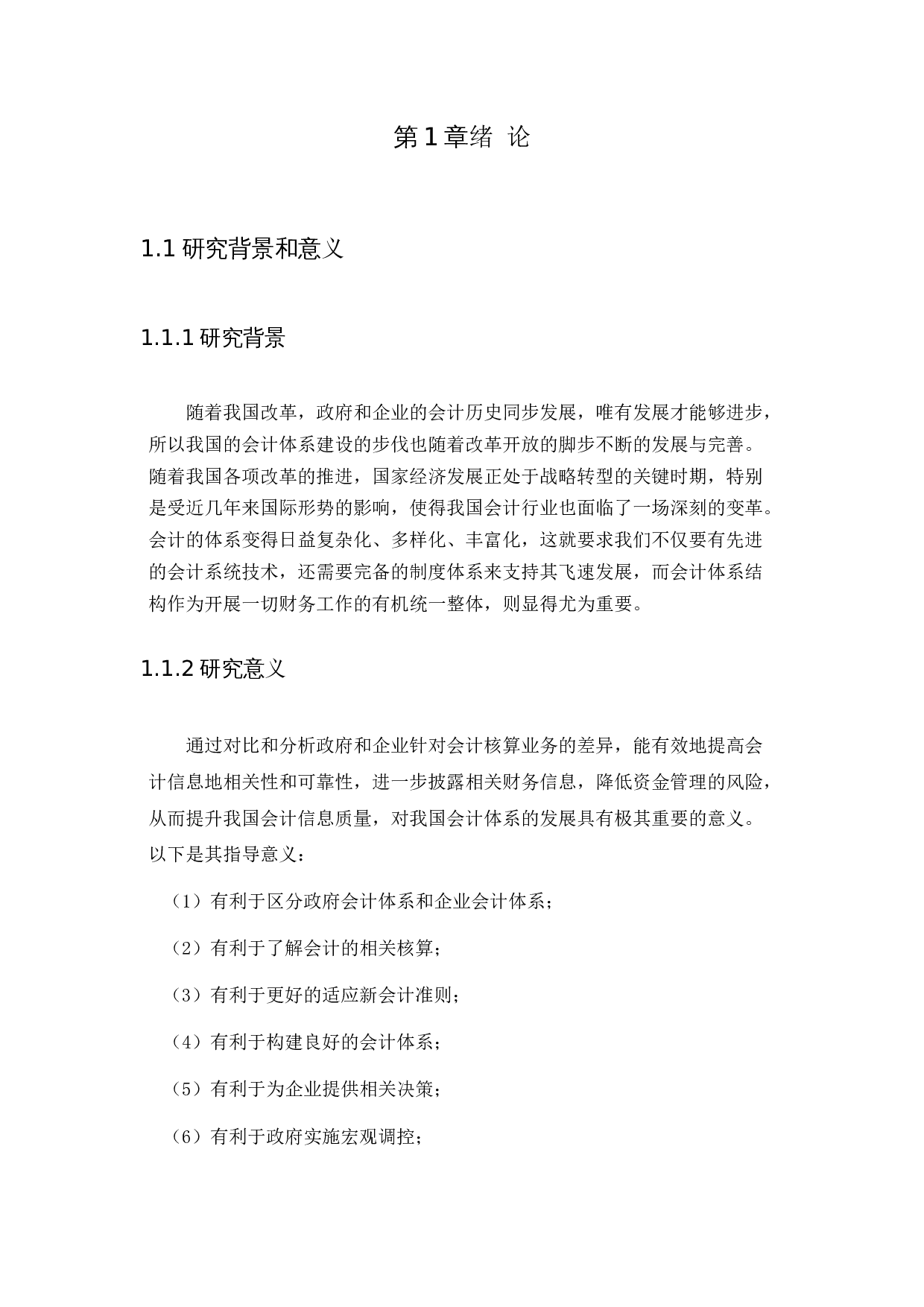 第1章绪 论

1.1 研究背景和意义

1.1.1 研究背景

随着我国改革，政府和企业的会计历史同步发展，唯有发展才能够进步，所以我国的会计体系建设的步伐也随着改革开放的脚步不断的发展与完善。随着我国各项改革的推进，国家经济发展正处于战略转型的关键时期，特别是受近几年来国际形势的影响，使得我国会计行业也面临了一场深刻的变革。会计的体系变得日益复杂化、多样化、丰富化，这就要求我们不仅要有先进的会计系统技术，还需要完备的制度体系来支持其飞速发展，而会计体系结构作为开展一切财务工作的有机统一整体，则显得尤为重要。

1.1.2 研究意义

通过对比和分析政府和企业针对会计核算业务的差异，能有效地提高会计信息地相关性和可靠性，进一步披露相关财务信息，降低资金管理的风险，从而提升我国会计信息质量，对我国会计体系的发展具有极其重要的意义。以下是其指导意义：

（1）有利于区分政府会计体系和企业会计体系；

（2）有利于了解会计的相关核算；

（3）有利于更好的适应新会计准则；

（4）有利于构建良好的会计体系；

（5）有利于为企业提供相关决策；

（6）有利于政府实施宏观调控；